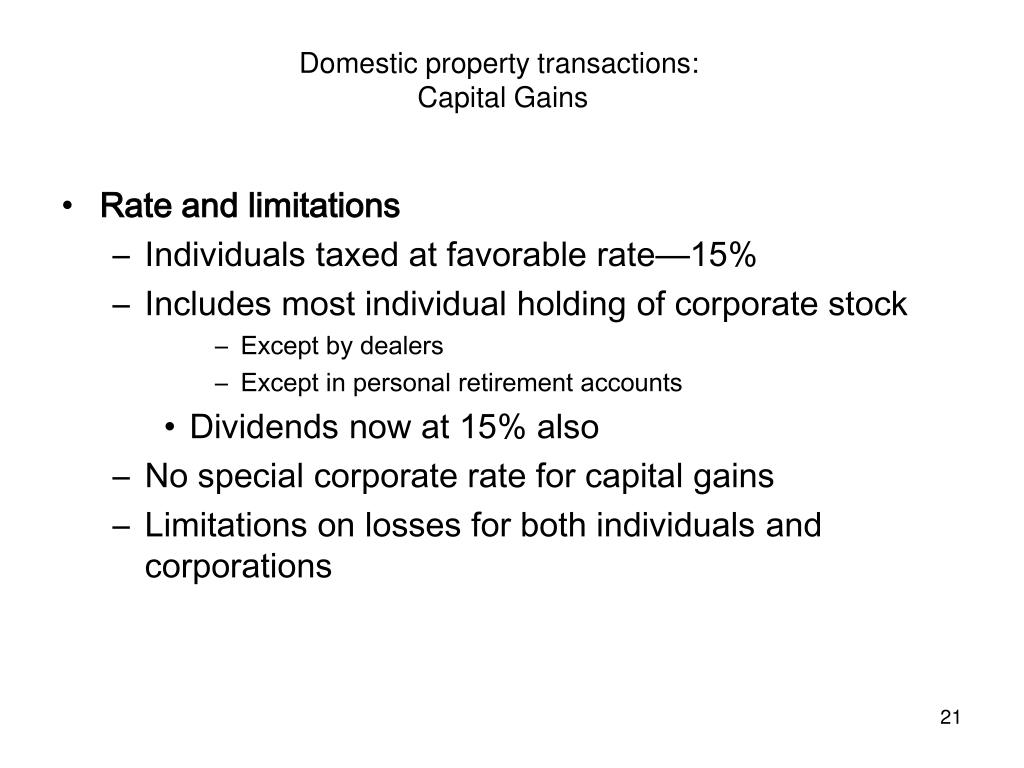 Domestic property transactions:
Capital Gains

• Rate and limitations
– Individuals taxed at favorable rate—15%
– Includes most individual holding of corporate stock
– Except by dealers
– Except in personal retirement accounts
• Dividends now at 15% also
– No special corporate rate for capital gains
– Limitations on losses for both individuals and corporations

21